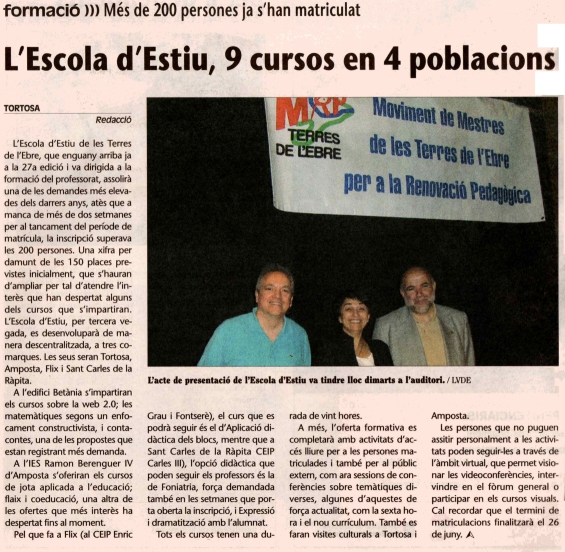 formació ))) Més de 200 persones ja s'han matriculat

L'Escola d'Estiu, 9 cursos en 4 poblacions

TORTOSA
Redacció

L'Escola d'Estiu de les Terres de l'Ebre, que enguany arriba ja a la 27a edició i va dirigida a la formació del professorat, assolirà una de les demandes més elevades dels darrers anys, atès que a manca de més de dos setmanes per al tancament del període de matrícula, la inscripció superava les 200 persones. Una xifra per damunt de les 150 places previstes inicialment, que s'hauran d'ampliar per tal d'atendre l'interès que han despertat alguns dels cursos que s'impartiran. L'Escola d'Estiu, per tercera vegada, es desenvoluparà de manera descentralitzada, a tres comarques. Les seus seran Tortosa, Amposta, Flix i Sant Carles de la Ràpita.

A l'edifici Betània s'impartiran els cursos sobre la web 2.0; les matemàtiques segons un enfocament constructivista, i contacontes, una de les propostes que estan registrant més demanda.

A l'IES Ramon Berenguer IV d'Amposta s'oferiran els cursos de jota aplicada a l'educació; flaix i coeducació, una altra de les ofertes que més interès ha despertat fins al moment.

Pel que fa a Flix (al CEIP Enric Grau i Fontserè), el curs que es podrà seguir és el d'Aplicació didàctica dels blocs, mentre que a Sant Carles de la Ràpita CEIP Carles III), l'opció didàctica que poden seguir els professors és la de Foniatria, força demandada també en les setmanes que porta oberta la inscripció, i Expressió i dramatització amb l'alumnat.

Tots els cursos tenen una durada de vint hores.

A més, l'oferta formativa es completarà amb activitats d'accés lliure per a les persones matriculades i també per al públic extern, com ara sessions de conferències sobre temàtiques diverses, algunes d'aquestes de força actualitat, com la sexta hora i el nou currículum. També es faran visites culturals a Tortosa i Amposta.

Les persones que no puguen assitir personalment a les activitats poden seguir-les a través de l'àmbit virtual, que permet visionar les videoconferències, intervindre en el fòrum general o participar en els cursos visuals. Cal recordar que el termini de matriculacions finalitzarà el 26 de juny.

MRP TERRES DE L'EBRE
Moviment de Mestres de les Terres de l'Ebre per a la Renovació Pedagògica

L'acte de presentació de l'Escola d'Estiu va tindre lloc dimarts a l'auditori. / LVDE